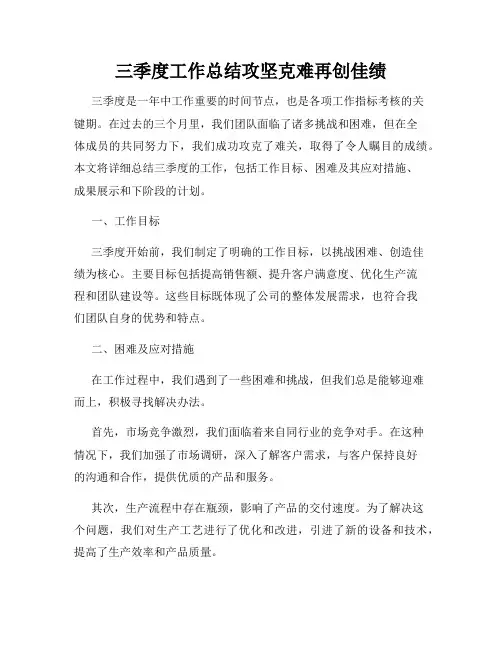 三季度工作总结攻坚克难再创佳绩

三季度是一年中工作重要的时间节点，也是各项工作指标考核的关键期。在过去的三个月里，我们团队面临了诸多挑战和困难，但在全体成员的共同努力下，我们成功攻克了难关，取得了令人瞩目的成绩。本文将详细总结三季度的工作，包括工作目标、困难及其应对措施、成果展示和下阶段的计划。

一、工作目标

三季度开始前，我们制定了明确的工作目标，以挑战困难、创造佳绩为核心。主要目标包括提高销售额、提升客户满意度、优化生产流程和团队建设等。这些目标既体现了公司的整体发展需求，也符合我们团队自身的优势和特点。

二、困难及应对措施

在工作过程中，我们遇到了一些困难和挑战，但我们总是能够迎难而上，积极寻找解决办法。

首先，市场竞争激烈，我们面临着来自同行业的竞争对手。在这种情况下，我们加强了市场调研，深入了解客户需求，与客户保持良好的沟通和合作，提供优质的产品和服务。

其次，生产流程中存在瓶颈，影响了产品的交付速度。为了解决这个问题，我们对生产工艺进行了优化和改进，引进了新的设备和技术，提高了生产效率和产品质量。